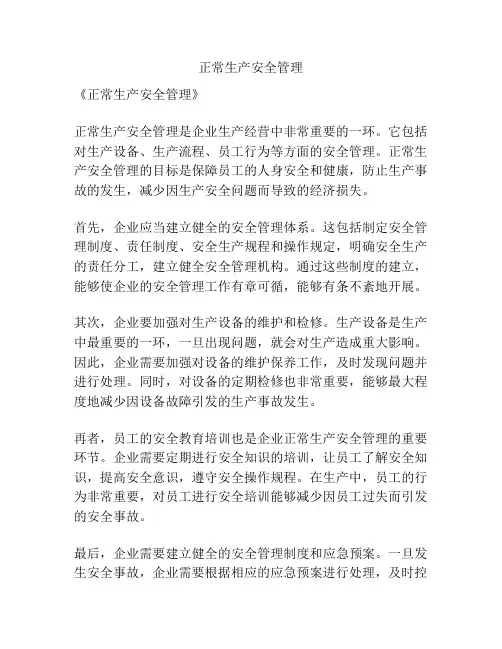 正常生产安全管理

《正常生产安全管理》

正常生产安全管理是企业生产经营中非常重要的一环。它包括对生产设备、生产流程、员工行为等方面的安全管理。正常生产安全管理的目标是保障员工的人身安全和健康，防止生产事故的发生，减少因生产安全问题而导致的经济损失。

首先，企业应当建立健全的安全管理体系。这包括制定安全管理制度、责任制度、安全生产规程和操作规定，明确安全生产的责任分工，建立健全安全管理机构。通过这些制度的建立，能够使企业的安全管理工作有章可循，能够有条不紊地开展。

其次，企业要加强对生产设备的维护和检修。生产设备是生产中最重要的一环，一旦出现问题，就会对生产造成重大影响。因此，企业需要加强对设备的维护保养工作，及时发现问题并进行处理。同时，对设备的定期检修也非常重要，能够最大程度地减少因设备故障引发的生产事故发生。

再者，员工的安全教育培训也是企业正常生产安全管理的重要环节。企业需要定期进行安全知识的培训，让员工了解安全知识，提高安全意识，遵守安全操作规程。在生产中，员工的行为非常重要，对员工进行安全培训能够减少因员工过失而引发的安全事故。

最后，企业需要建立健全的安全管理制度和应急预案。一旦发生安全事故，企业需要根据相应的应急预案进行处理，及时控